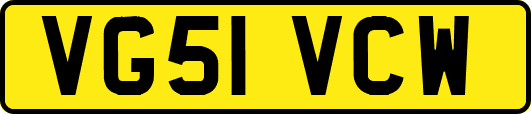 VG51 VCW